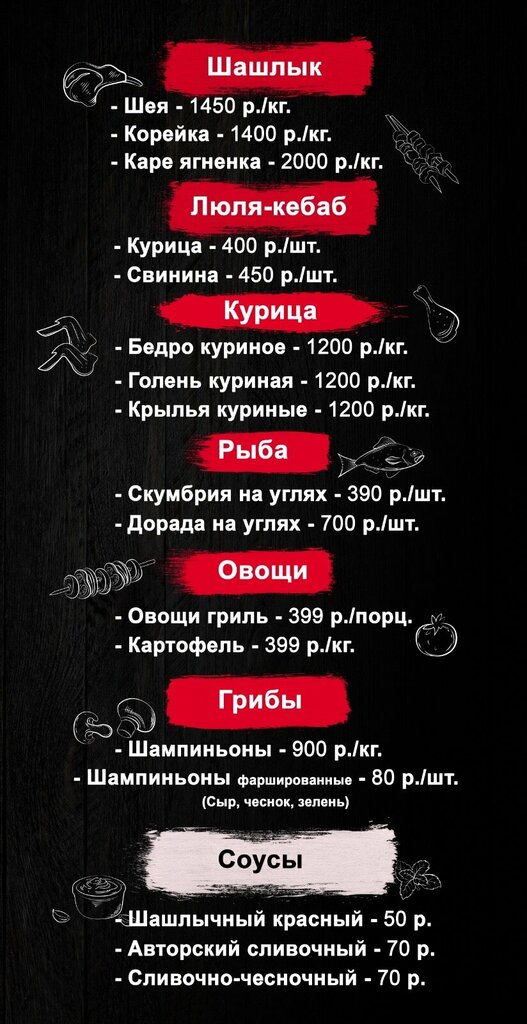 Шашлык

- Шея - 1450 р./кг.
- Корейка - 1400 р./кг.
- Каре ягненка - 2000 р./кг.

Люля-кебаб

- Курица - 400 р./шт.
- Свинина - 450 р./шт.

Курица

- Бедро куриное - 1200 р./кг.
- Голень куриная - 1200 р./кг.
- Крылья куриные - 1200 р./кг.

Рыба

- Скумбрия на углях - 390 р./шт.
- Дорада на углях - 700 р./шт.

Овощи

- Овощи гриль - 399 р./порц.
- Картофель - 399 р./кг.

Грибы

- Шампиньоны - 900 р./кг.
- Шампиньоны фаршированные - 80 р./шт.
(Сыр, чеснок, зелень)

Соусы

- Шашлычный красный - 50 р.
- Авторский сливочный - 70 р.
- Сливочно-чесночный - 70 р.